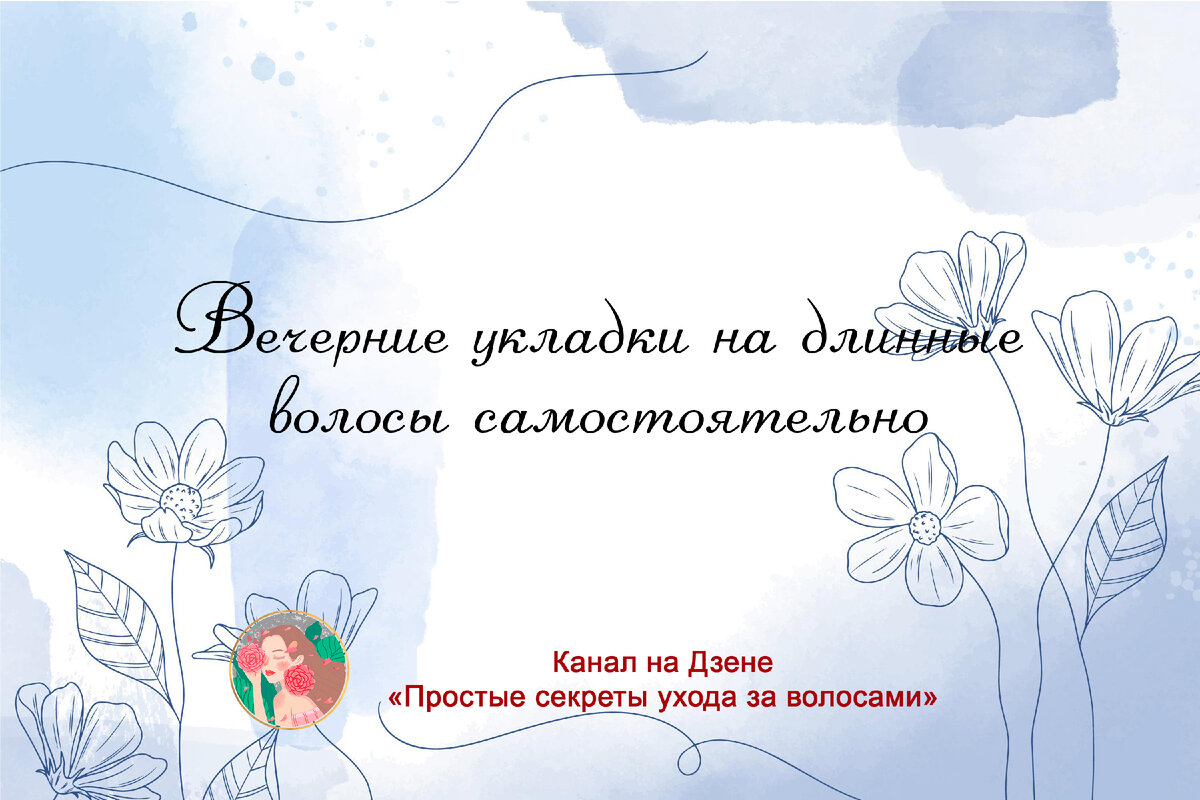 Вечерние укладки на длинные волосы самостоятельно

Канал на Дзене
«Простые секреты ухода за волосами»